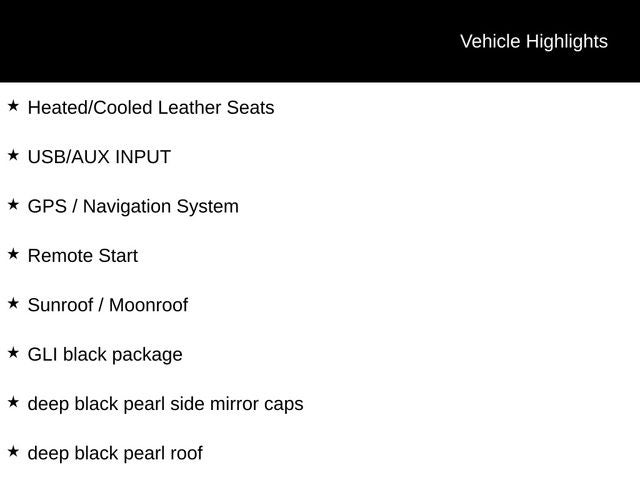 Vehicle Highlights

★ Heated/Cooled Leather Seats

★ USB/AUX INPUT

★ GPS / Navigation System

★ Remote Start

★ Sunroof / Moonroof

★ GLI black package

★ deep black pearl side mirror caps

★ deep black pearl roof